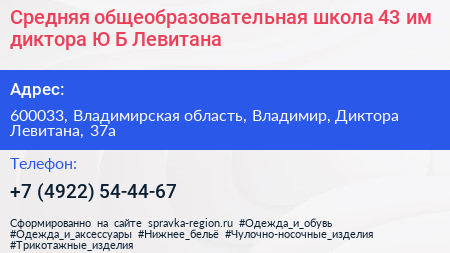 Средняя общеобразовательная школа 43 им диктора Ю Б Левитана

Адрес:

600033, Владимирская область, Владимир, Диктора Левитана, 37а

Телефон:

+7 (4922) 54-44-67

Сформированно на сайте spravka-region.ru #Одежда_и_обувь #Одежда_и_аксессуары #Нижнее_бельё #Чулочно-носочные_изделия #Трикотажные_изделия